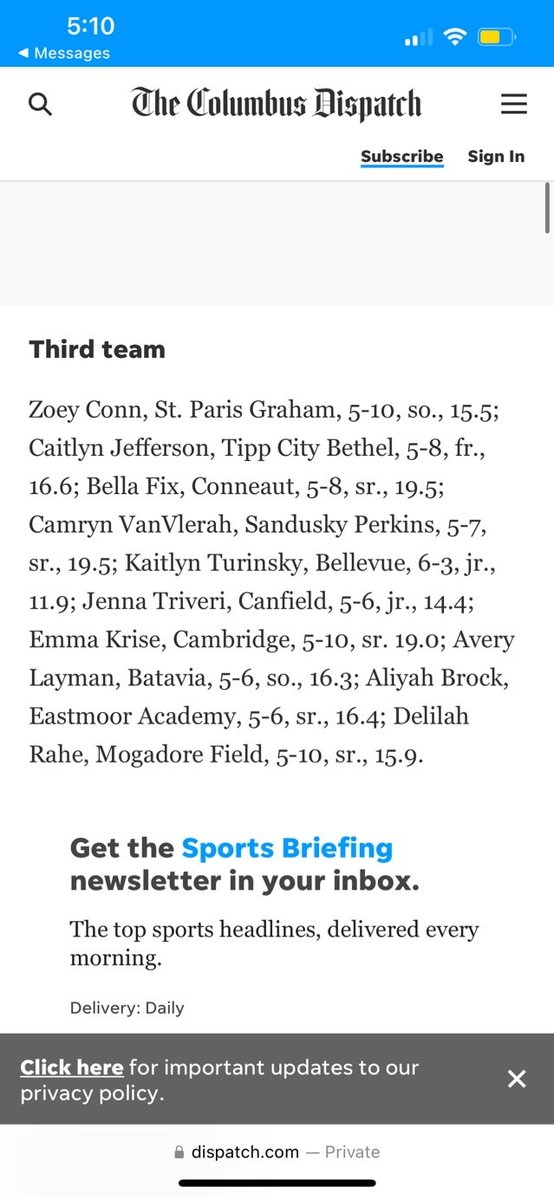 5:10
◀ Messages

The Columbus Dispatch

Subscribe Sign In

Third team

Zoey Conn, St. Paris Graham, 5-10, so., 15.5; Caitlyn Jefferson, Tipp City Bethel, 5-8, fr., 16.6; Bella Fix, Conneaut, 5-8, sr., 19.5; Camryn VanVlerah, Sandusky Perkins, 5-7, sr., 19.5; Kaitlyn Turinsky, Bellevue, 6-3, jr., 11.9; Jenna Triveri, Canfield, 5-6, jr., 14.4; Emma Krise, Cambridge, 5-10, sr. 19.0; Avery Layman, Batavia, 5-6, so., 16.3; Aliyah Brock, Eastmoor Academy, 5-6, sr., 16.4; Delilah Rahe, Mogadore Field, 5-10, sr., 15.9.

Get the Sports Briefing newsletter in your inbox.

The top sports headlines, delivered every morning.

Delivery: Daily

Click here for important updates to our privacy policy.

dispatch.com — Private